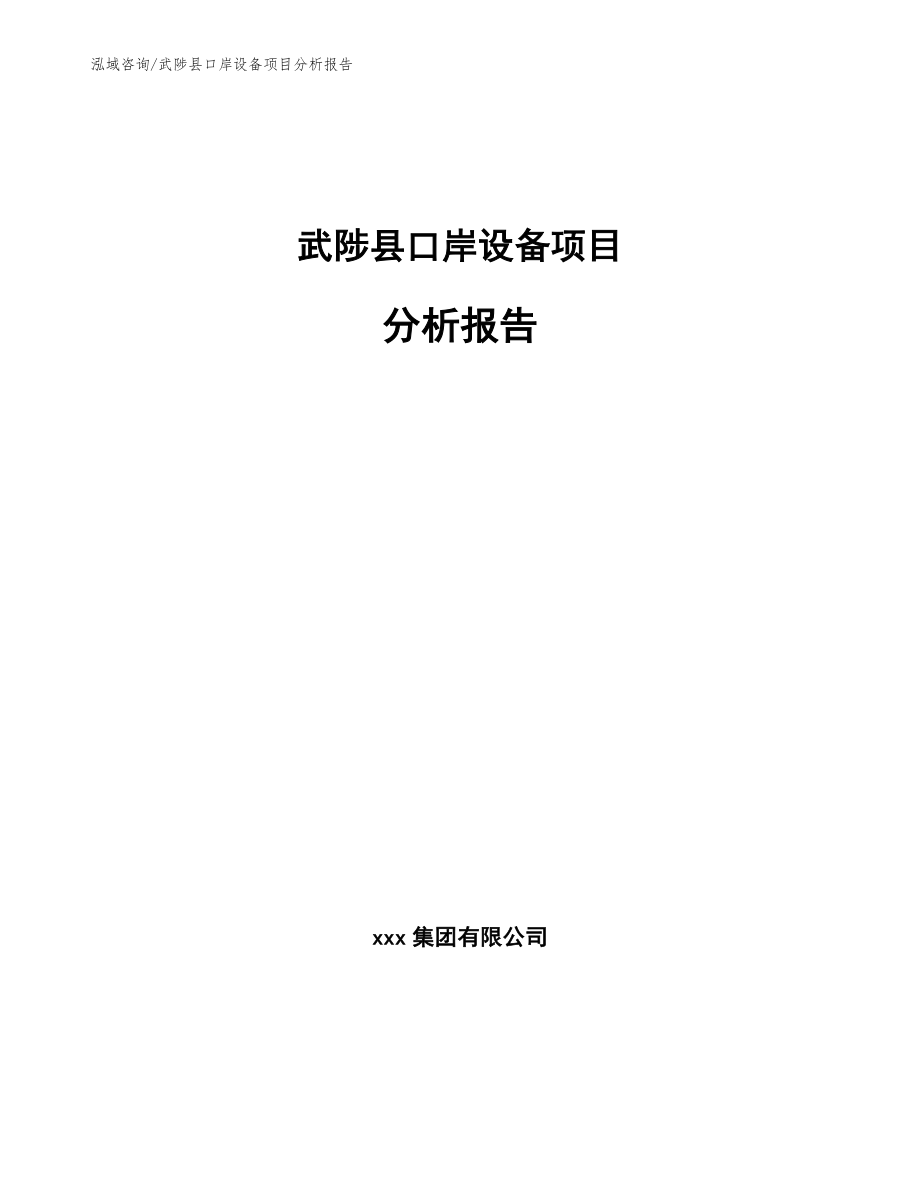 泓域咨询/武陟县口岸设备项目分析报告

武陟县口岸设备项目

分析报告

xxx 集团有限公司